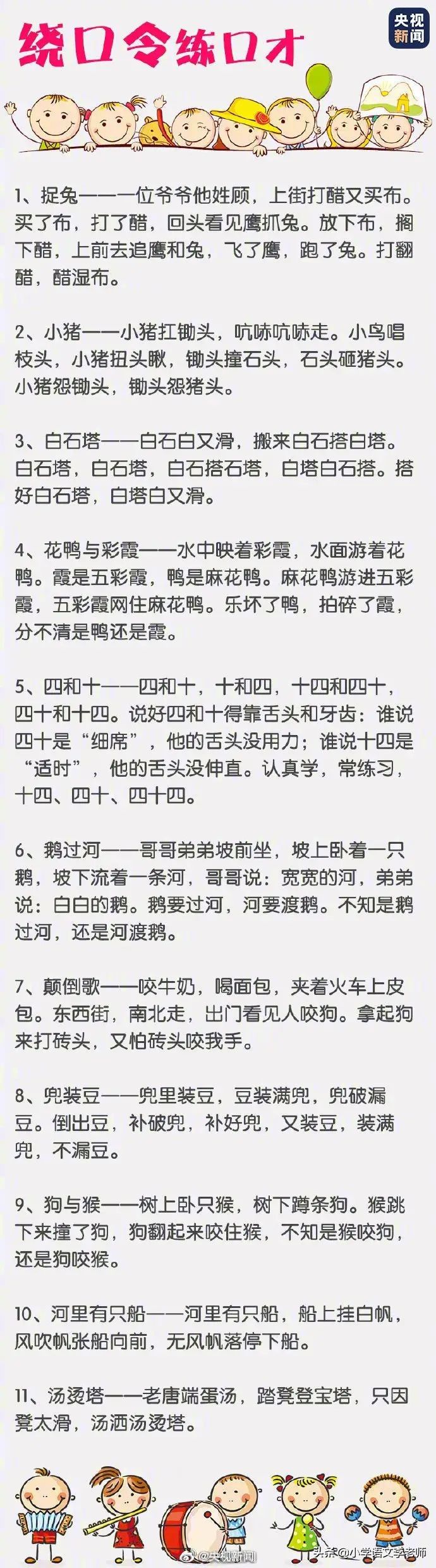 绕口令练口才

央视新闻

1、捉兔——一位爷爷他姓顾，上街打醋又买布。买了布，打了醋，回头看见鹰抓兔。放下布，搁下醋，上前去追鹰和兔，飞了鹰，跑了兔。打翻醋，醋湿布。

2、小猪——小猪扛锄头，吭哧吭哧走。小鸟唱枝头，小猪扭头瞅，锄头撞石头，石头砸猪头。小猪怨锄头，锄头怨猪头。

3、白石塔——白石白又滑，搬来白石搭白塔。白石塔，白石塔，白石搭石塔，白塔白石搭。搭好白石塔，白塔白又滑。

4、花鸭与彩霞——水中映着彩霞，水面游着花鸭。霞是五彩霞，鸭是麻花鸭。麻花鸭游进五彩霞，五彩霞网住麻花鸭。乐坏了鸭，拍碎了霞，分不清是鸭还是霞。

5、四和十——四和十，十和四，十四和四十，四十和十四。说好四和十得靠舌头和牙齿：谁说四十是“细席”，他的舌头没用力；谁说十四是“适时”，他的舌头没伸直。认真学，常练习，十四、四十、四十四。

6、鹅过河——哥哥弟弟坡前坐，坡上卧着一只鹅，坡下流着一条河，哥哥说：宽宽的河，弟弟说：白白的鹅。鹅要过河，河要渡鹅。不知是鹅过河，还是河渡鹅。

7、颠倒歌——咬牛奶，喝面包，夹着火车上皮包。东西街，南北走，出门看见人咬狗。拿起狗来打砖头，又怕砖头咬我手。

8、兜装豆——兜里装豆，豆装满兜，兜破漏豆。倒出豆，补破兜，补好兜，又装豆，装满兜，不漏豆。

9、狗与猴——树上卧只猴，树下蹲条狗。猴跳下来撞了狗，狗翻起来咬住猴，不知是猴咬狗，还是狗咬猴。

10、河里有只船——河里有只船，船上挂白帆，风吹帆张船向前，无风帆落停下船。

11、汤烫塔——老唐端蛋汤，踏凳登宝塔，只因凳太滑，汤洒汤烫塔。

@央视新闻

头条@小学语文李老师